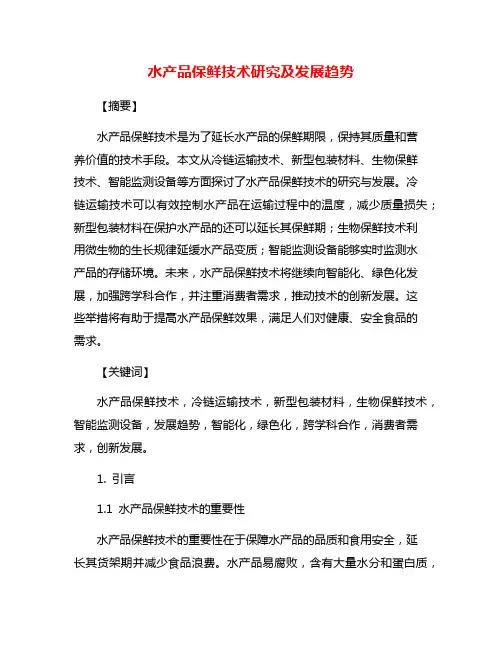 水产品保鲜技术研究及发展趋势

【摘要】

水产品保鲜技术是为了延长水产品的保鲜期限，保持其质量和营养价值的技术手段。本文从冷链运输技术、新型包装材料、生物保鲜技术、智能监测设备等方面探讨了水产品保鲜技术的研究与发展。冷链运输技术可以有效控制水产品在运输过程中的温度，减少质量损失；新型包装材料在保护水产品的还可以延长其保鲜期；生物保鲜技术利用微生物的生长规律延缓水产品变质；智能监测设备能够实时监测水产品的存储环境。未来，水产品保鲜技术将继续向智能化、绿色化发展，加强跨学科合作，并注重消费者需求，推动技术的创新发展。这些举措将有助于提高水产品保鲜效果，满足人们对健康、安全食品的需求。

【关键词】

水产品保鲜技术，冷链运输技术，新型包装材料，生物保鲜技术，智能监测设备，发展趋势，智能化，绿色化，跨学科合作，消费者需求，创新发展。

1. 引言

1.1 水产品保鲜技术的重要性

水产品保鲜技术的重要性在于保障水产品的品质和食用安全，延长其货架期并减少食品浪费。水产品易腐败，含有大量水分和蛋白质，